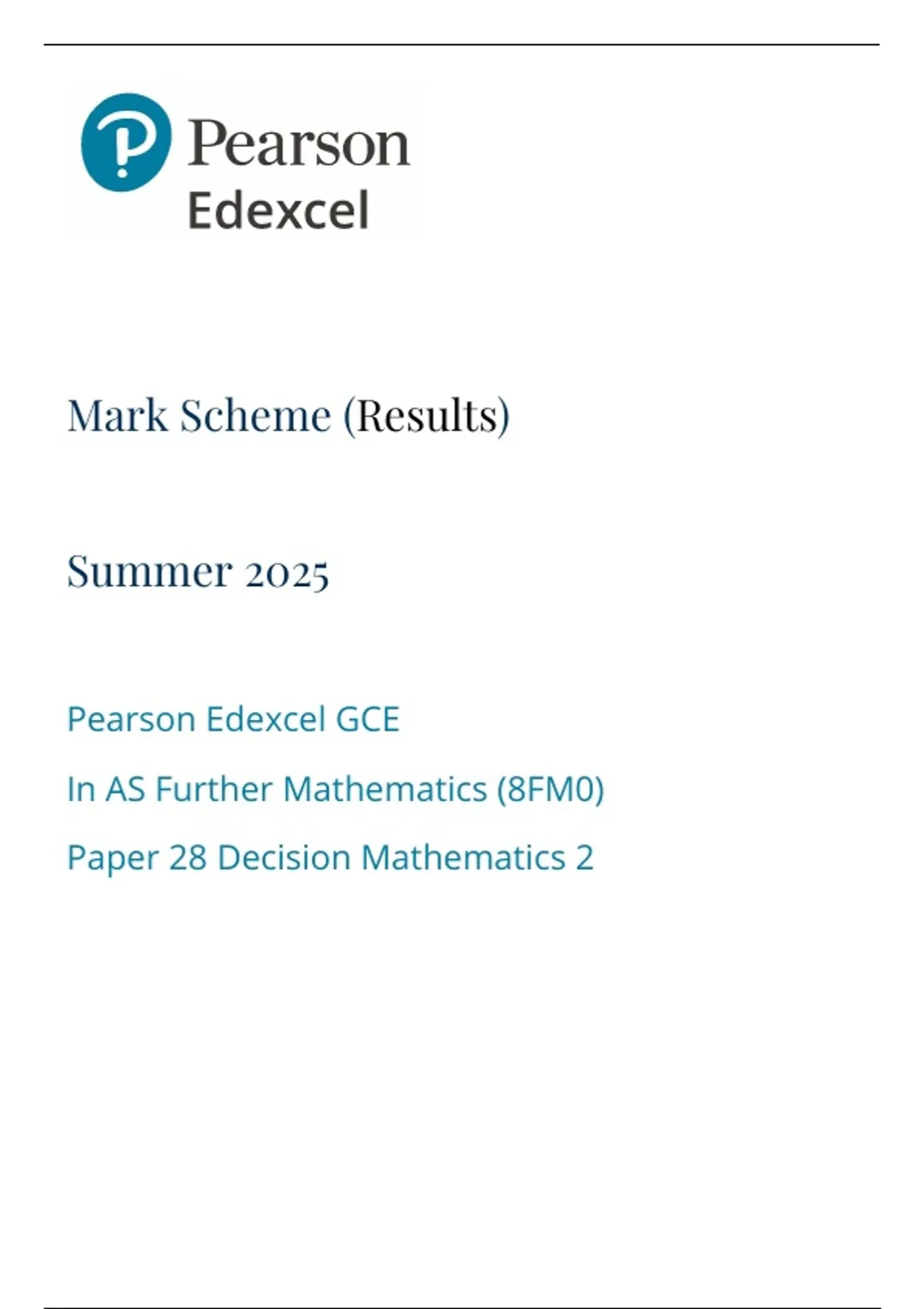 Pearson
Edexcel

Mark Scheme (Results)

Summer 2025

Pearson Edexcel GCE

In AS Further Mathematics (8FM0)

Paper 28 Decision Mathematics 2